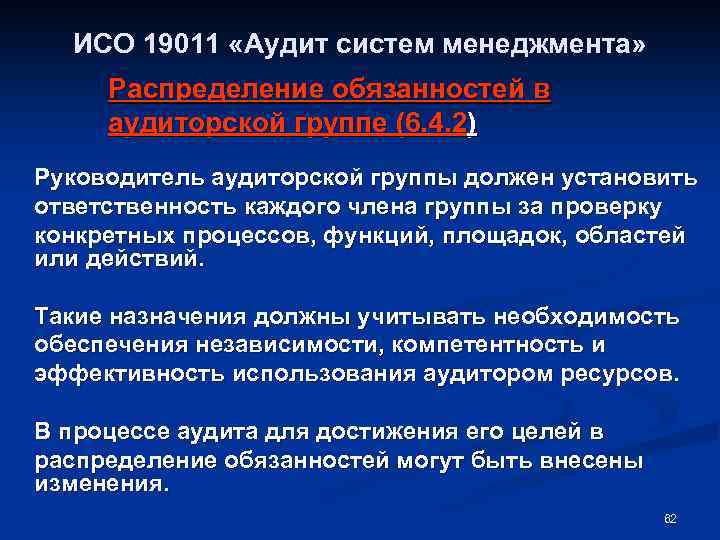 ИСО 19011 «Аудит систем менеджмента»

Распределение обязанностей в аудиторской группе (6.4.2)

Руководитель аудиторской группы должен установить ответственность каждого члена группы за проверку конкретных процессов, функций, площадок, областей или действий.

Такие назначения должны учитывать необходимость обеспечения независимости, компетентность и эффективность использования аудитором ресурсов.

В процессе аудита для достижения его целей в распределение обязанностей могут быть внесены изменения.

62